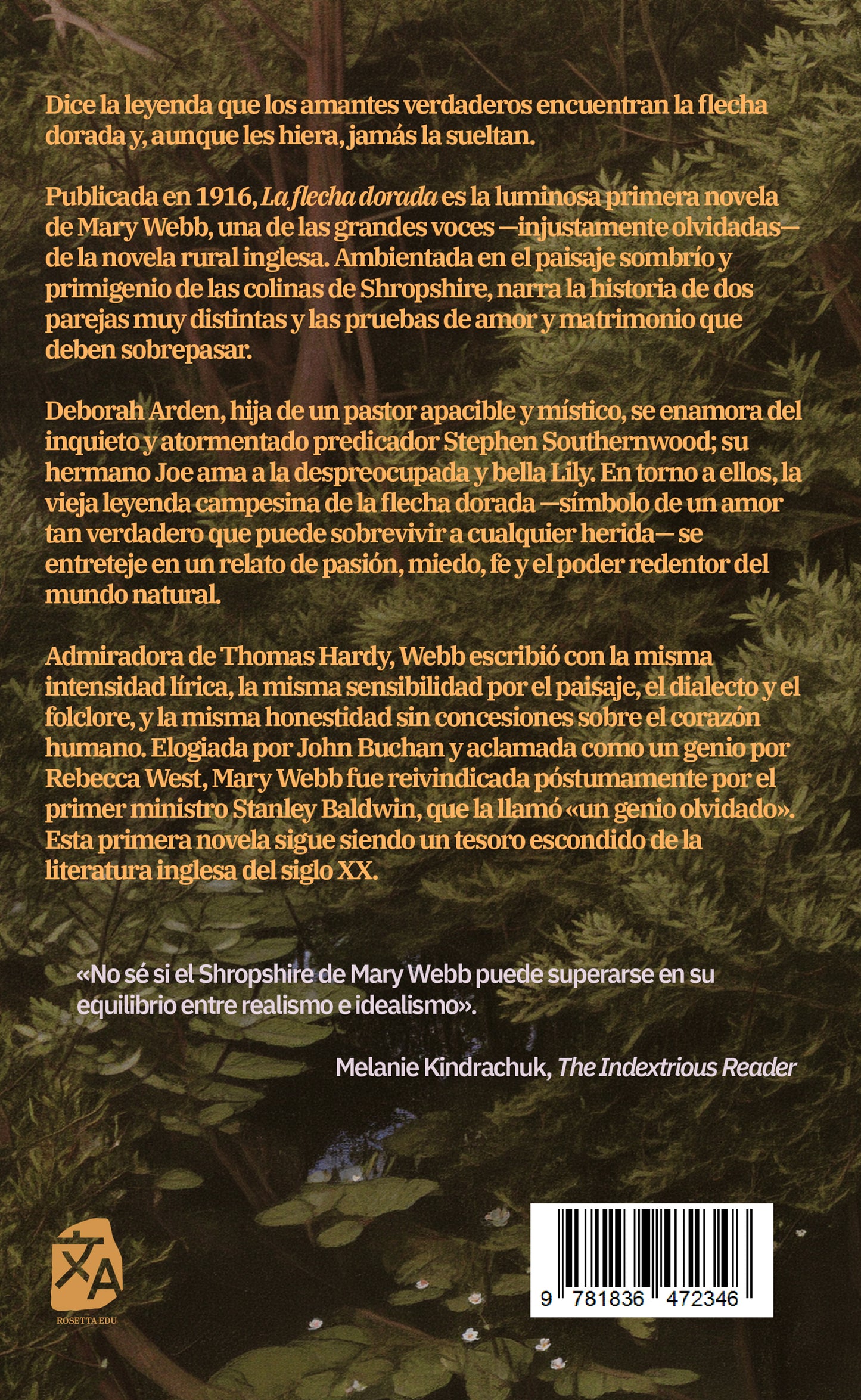 Dice la leyenda que los amantes verdaderos encuentran la flecha dorada y, aunque les hiera, jamás la sueltan.

Publicada en 1916, La flecha dorada es la luminosa primera novela de Mary Webb, una de las grandes voces —injustamente olvidadas— de la novela rural inglesa. Ambientada en el paisaje sombrío y primigenio de las colinas de Shropshire, narra la historia de dos parejas muy distintas y las pruebas de amor y matrimonio que deben sobrepasar.

Deborah Arden, hija de un pastor apacible y místico, se enamora del inquieto y atormentado predicador Stephen Southernwood; su hermano Joe ama a la despreocupada y bella Lily. En torno a ellos, la vieja leyenda campesina de la flecha dorada —símbolo de un amor tan verdadero que puede sobrevivir a cualquier herida— se entreteje en un relato de pasión, miedo, fe y el poder redentor del mundo natural.

Admiradora de Thomas Hardy, Webb escribió con la misma intensidad lírica, la misma sensibilidad por el paisaje, el dialecto y el folclore, y la misma honestidad sin concesiones sobre el corazón humano. Elogiada por John Buchan y aclamada como un genio por Rebecca West, Mary Webb fue reivindicada póstumamente por el primer ministro Stanley Baldwin, que la llamó «un genio olvidado». Esta primera novela sigue siendo un tesoro escondido de la literatura inglesa del siglo XX.

«No sé si el Shropshire de Mary Webb puede superarse en su equilibrio entre realismo e idealismo».

Melanie Kindrachuk, The Indextrious Reader

ROSETTA EDU

9 781836 472346